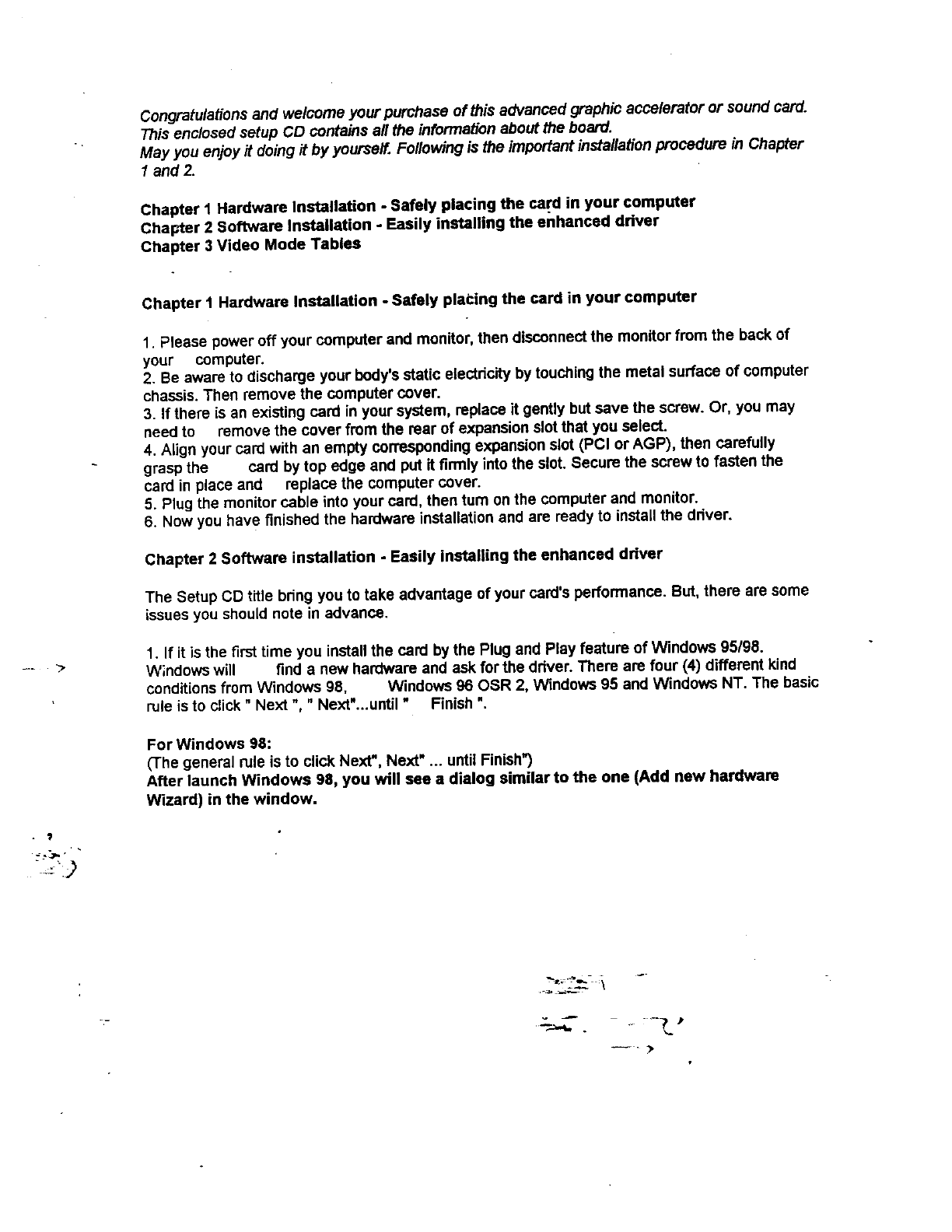 Congratulations and welcome your purchase of this advanced graphic accelerator or sound card. This enclosed setup CD contains all the information about the board.
May you enjoy it doing it by yourself. Following is the important installation procedure in Chapter 1 and 2.

Chapter 1 Hardware Installation - Safely placing the card in your computer
Chapter 2 Software Installation - Easily installing the enhanced driver
Chapter 3 Video Mode Tables

Chapter 1 Hardware Installation - Safely placing the card in your computer

1. Please power off your computer and monitor, then disconnect the monitor from the back of your computer.
2. Be aware to discharge your body's static electricity by touching the metal surface of computer chassis. Then remove the computer cover.
3. If there is an existing card in your system, replace it gently but save the screw. Or, you may need to remove the cover from the rear of expansion slot that you select.
4. Align your card with an empty corresponding expansion slot (PCI or AGP), then carefully grasp the card by top edge and put it firmly into the slot. Secure the screw to fasten the card in place and replace the computer cover.
5. Plug the monitor cable into your card, then turn on the computer and monitor.
6. Now you have finished the hardware installation and are ready to install the driver.

Chapter 2 Software installation - Easily installing the enhanced driver

The Setup CD title bring you to take advantage of your card's performance. But, there are some issues you should note in advance.

1. If it is the first time you install the card by the Plug and Play feature of Windows 95/98. Windows will find a new hardware and ask for the driver. There are four (4) different kind conditions from Windows 98, Windows 96 OSR 2, Windows 95 and Windows NT. The basic rule is to click " Next ", " Next"...until " Finish ".

For Windows 98:
(The general rule is to click Next", Next" ... until Finish")
After launch Windows 98, you will see a dialog similar to the one (Add new hardware Wizard) in the window.